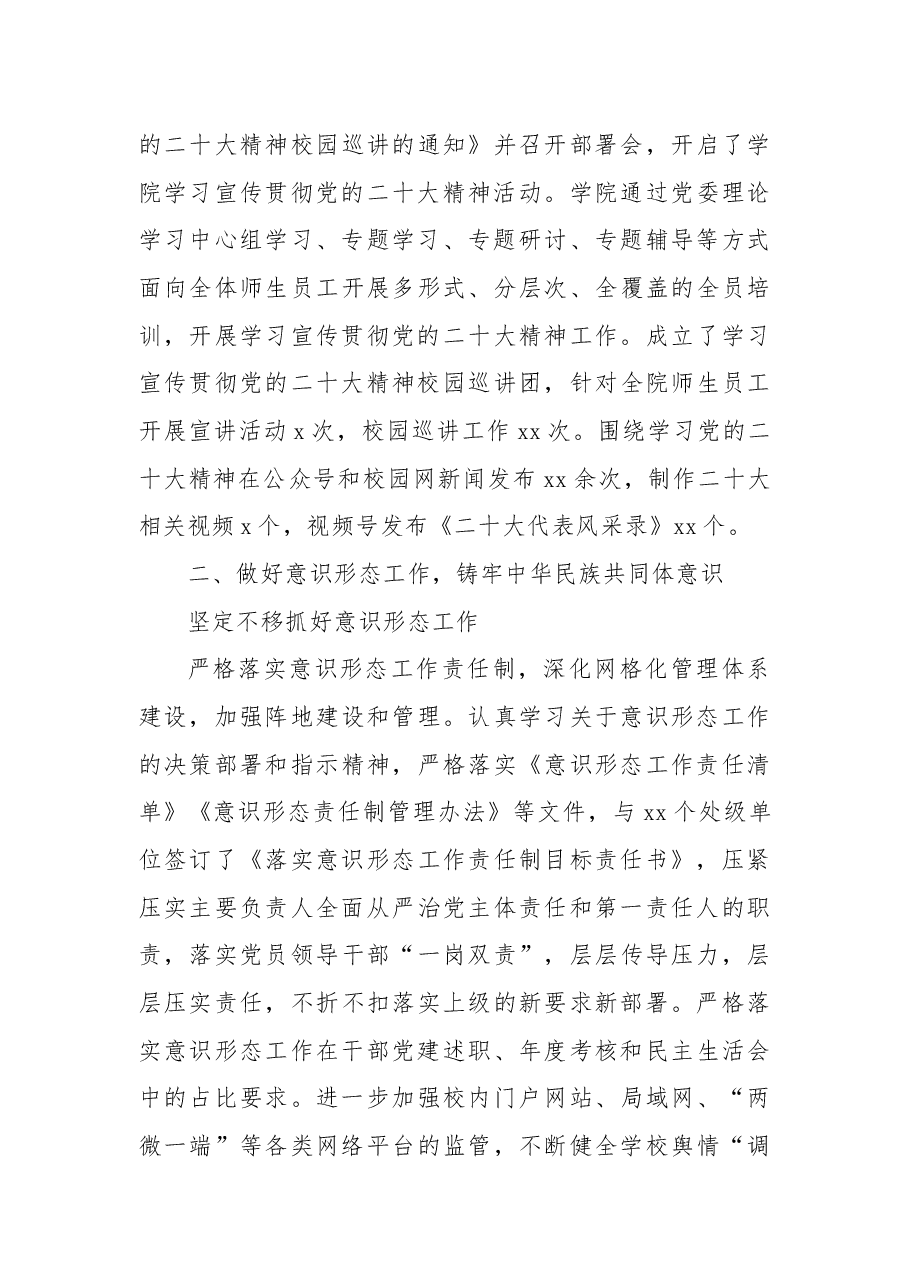 的二十大精神校园巡讲的通知》并召开部署会，开启了学院学习宣传贯彻党的二十大精神活动。学院通过党委理论学习中心组学习、专题学习、专题研讨、专题辅导等方式面向全体师生员工开展多形式、分层次、全覆盖的全员培训，开展学习宣传贯彻党的二十大精神工作。成立了学习宣传贯彻党的二十大精神校园巡讲团，针对全院师生员工开展宣讲活动x次，校园巡讲工作xx次。围绕学习党的二十大精神在公众号和校园网新闻发布xx余次，制作二十大相关视频x个，视频号发布《二十大代表风采录》xx个。

二、做好意识形态工作，铸牢中华民族共同体意识

坚定不移抓好意识形态工作

严格落实意识形态工作责任制，深化网格化管理体系建设，加强阵地建设和管理。认真学习关于意识形态工作的决策部署和指示精神，严格落实《意识形态工作责任清单》《意识形态责任制管理办法》等文件，与xx个处级单位签订了《落实意识形态工作责任制目标责任书》，压紧压实主要负责人全面从严治党主体责任和第一责任人的职责，落实党员领导干部“一岗双责”，层层传导压力，层层压实责任，不折不扣落实上级的新要求新部署。严格落实意识形态工作在干部党建述职、年度考核和民主生活会中的占比要求。进一步加强校内门户网站、局域网、“两微一端”等各类网络平台的监管，不断健全学校舆情“调